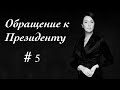 Обращение к Президенту

# 5